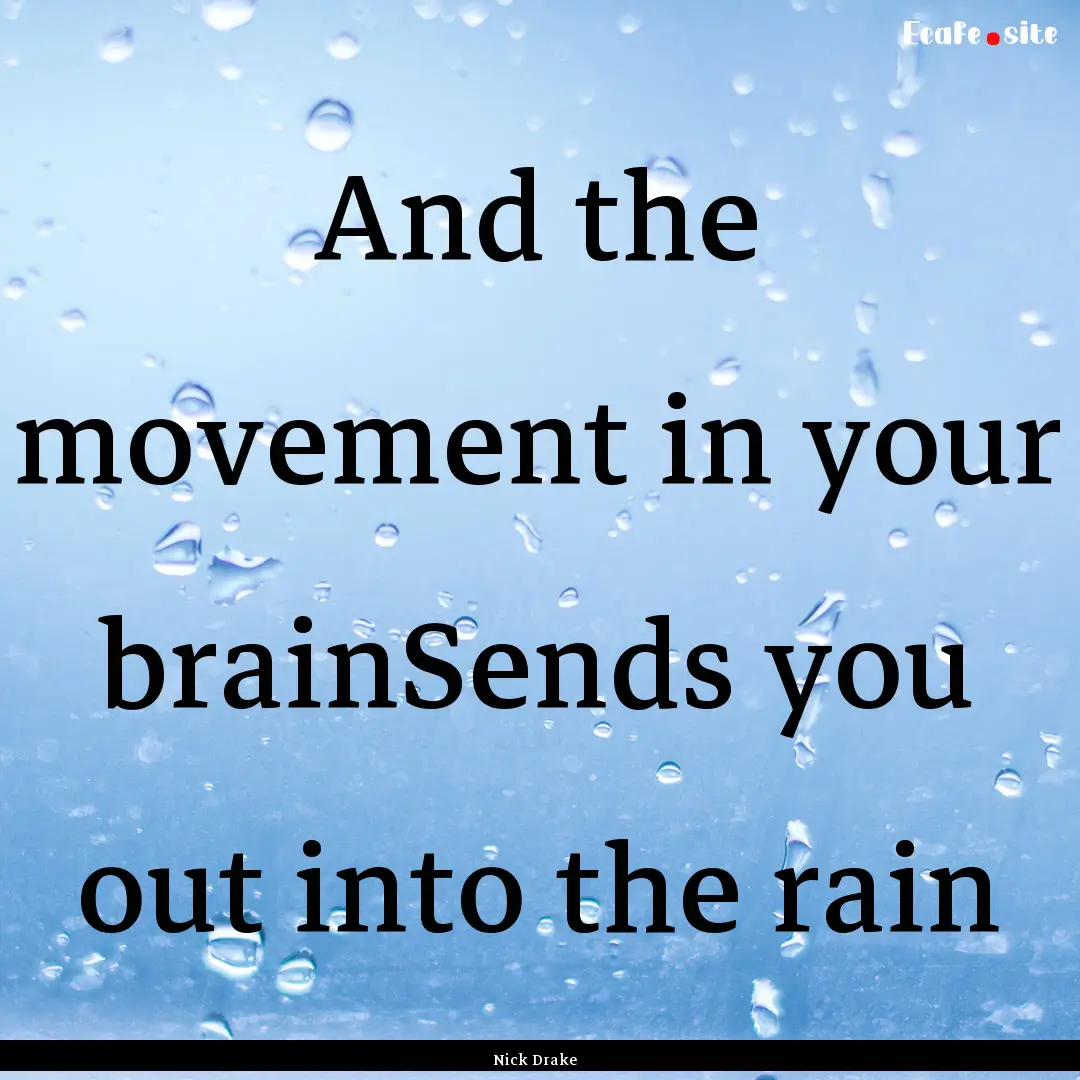 Ecafe.site

And the movement in your brainSends you out into the rain

Nick Drake